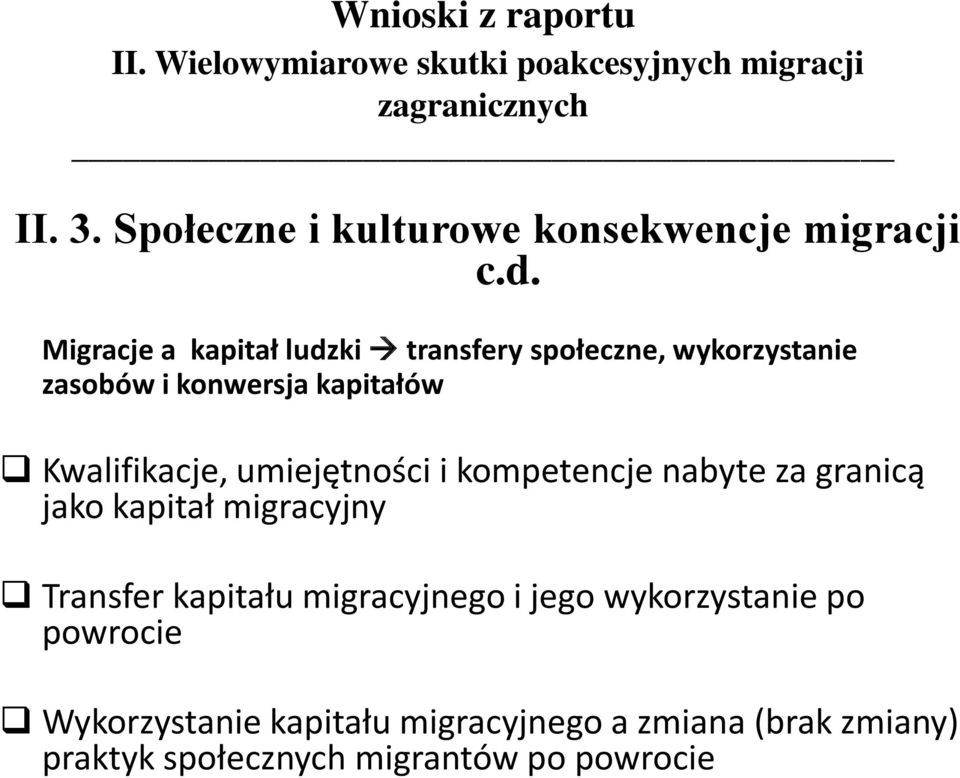 Wnioski z raportu
II. Wielowymiarowe skutki poakcesyjnych migracji zagranicznych

II. 3. Społeczne i kulturowe konsekwencje migracji c.d.

Migracje a kapitał ludzki → transfery społeczne, wykorzystanie zasobów i konwersja kapitałów

❑ Kwalifikacje, umiejętności i kompetencje nabyte za granicą jako kapitał migracyjny

❑ Transfer kapitału migracyjnego i jego wykorzystanie po powrocie

❑ Wykorzystanie kapitału migracyjnego a zmiana (brak zmiany) praktyk społecznych migrantów po powrocie